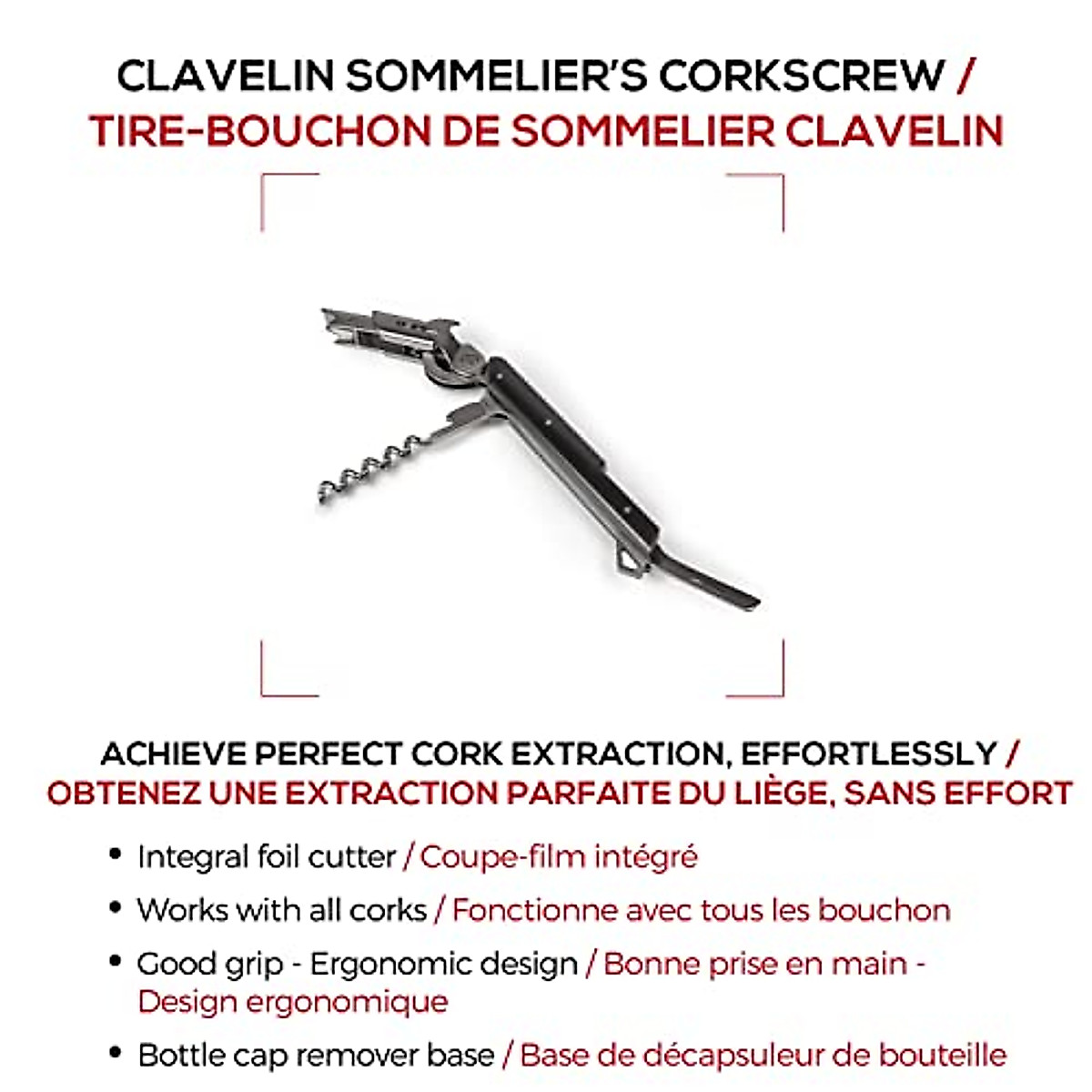 CLAVELIN SOMMELIER'S CORKSCREW / TIRE-BOUCHON DE SOMMELIER CLAVELIN

ACHIEVE PERFECT CORK EXTRACTION, EFFORTLESSLY / OBTENEZ UNE EXTRACTION PARFAITE DU LIÈGE, SANS EFFORT

• Integral foil cutter / Coupe-film intégré
• Works with all corks / Fonctionne avec tous les bouchon
• Good grip - Ergonomic design / Bonne prise en main - Design ergonomique
• Bottle cap remover base / Base de décapsuleur de bouteille